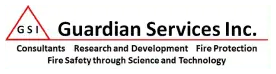 GSI Guardian Services Inc.

Consultants Research and Development Fire Protection
Fire Safety through Science and Technology